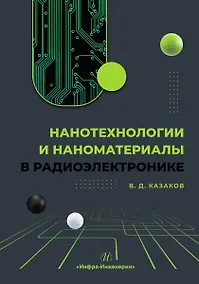 НАНОТЕХНОЛОГИИ И НАНОМАТЕРИАЛЫ В РАДИОЭЛЕКТРОНИКЕ

В. Д. КАЗАКОВ

«Инфра-Инженерия»